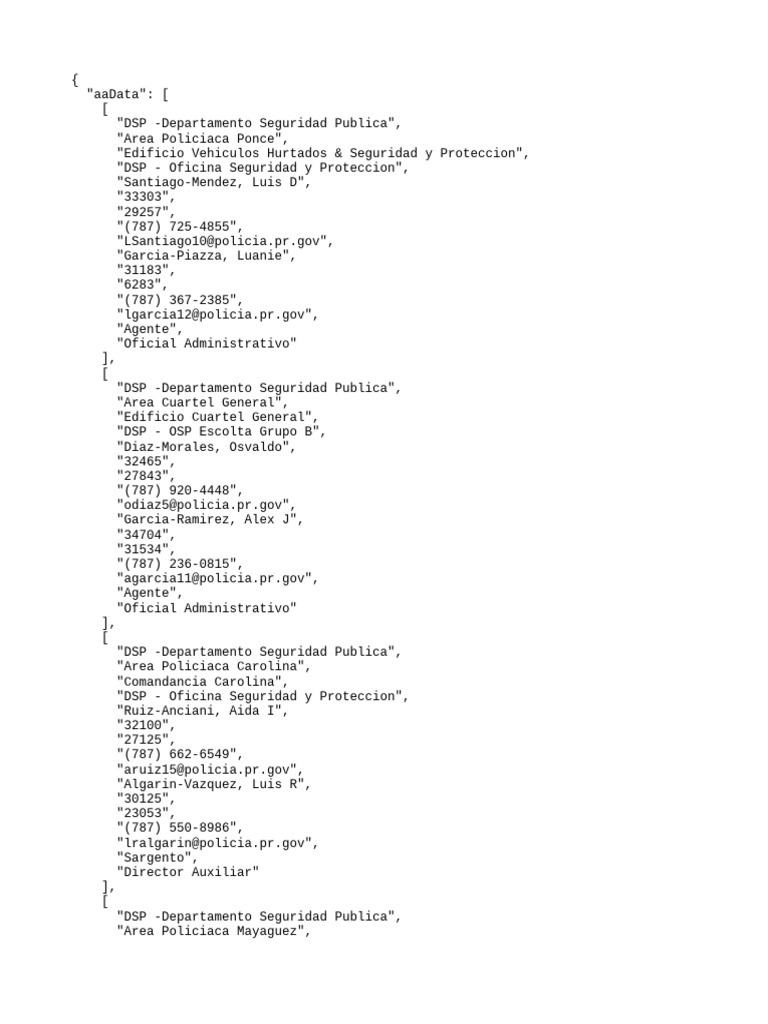 {
  "aaData": [
    [
      "DSP -Departamento Seguridad Publica",
      "Area Policiaca Ponce",
      "Edificio Vehiculos Hurtados & Seguridad y Proteccion",
      "DSP - Oficina Seguridad y Proteccion",
      "Santiago-Mendez, Luis D",
      "33303",
      "29257",
      "(787) 725-4855",
      "LSantiago10@policia.pr.gov",
      "Garcia-Piazza, Luanie",
      "31183",
      "6283",
      "(787) 367-2385",
      "lgarcia12@policia.pr.gov",
      "Agente",
      "Oficial Administrativo"
    ],
    [
      "DSP -Departamento Seguridad Publica",
      "Area Cuartel General",
      "Edificio Cuartel General",
      "DSP - OSP Escolta Grupo B",
      "Diaz-Morales, Osvaldo",
      "32465",
      "27843",
      "(787) 920-4448",
      "odiaz5@policia.pr.gov",
      "Garcia-Ramirez, Alex J",
      "34704",
      "31534",
      "(787) 236-0815",
      "agarcia11@policia.pr.gov",
      "Agente",
      "Oficial Administrativo"
    ],
    [
      "DSP -Departamento Seguridad Publica",
      "Area Policiaca Carolina",
      "Comandancia Carolina",
      "DSP - Oficina Seguridad y Proteccion",
      "Ruiz-Anciani, Aida I",
      "32100",
      "27125",
      "(787) 662-6549",
      "aruiz15@policia.pr.gov",
      "Algarin-Vazquez, Luis R",
      "30125",
      "23053",
      "(787) 550-8986",
      "lralgarin@policia.pr.gov",
      "Sargento",
      "Director Auxiliar"
    ],
    [
      "DSP -Departamento Seguridad Publica",
      "Area Policiaca Mayaguez",